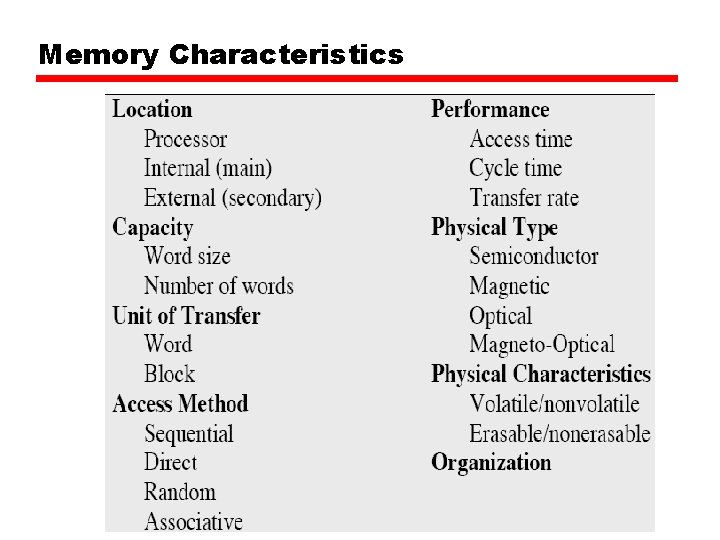 Memory Characteristics

Location
Processor
Internal (main)
External (secondary)
Capacity
Word size
Number of words
Unit of Transfer
Word
Block
Access Method
Sequential
Direct
Random
Associative

Performance
Access time
Cycle time
Transfer rate
Physical Type
Semiconductor
Magnetic
Optical
Magneto-Optical
Physical Characteristics
Volatile/nonvolatile
Erasable/nonerasable
Organization